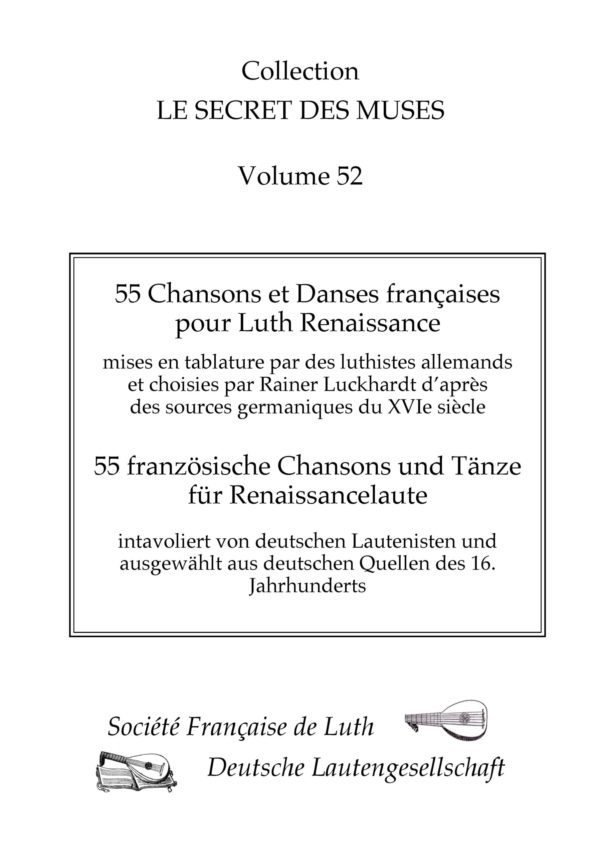 Collection
LE SECRET DES MUSES

Volume 52

55 Chansons et Danses françaises pour Luth Renaissance

mises en tablature par des luthistes allemands et choisies par Rainer Luckhardt d'après des sources germaniques du XVIe siècle

55 französische Chansons und Tänze für Renaissancelaute

intavoliert von deutschen Lautenisten und ausgewählt aus deutschen Quellen des 16. Jahrhunderts

Société Française de Luth

Deutsche Lautengesellschaft